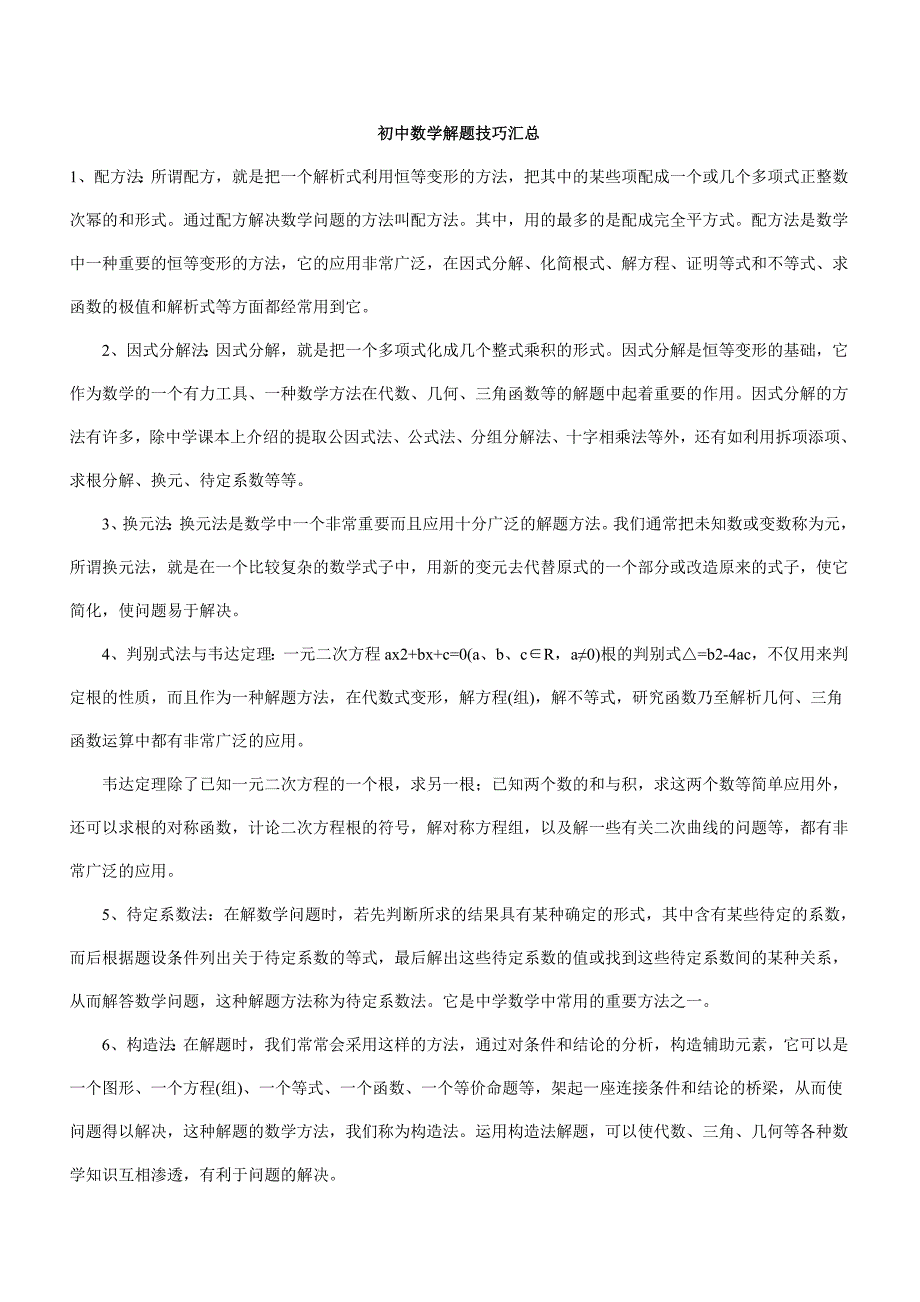 初中数学解题技巧汇总

1、配方法: 所谓配方，就是把一个解析式利用恒等变形的方法，把其中的某些项配成一个或几个多项式正整数次幂的和形式。通过配方解决数学问题的方法叫配方法。其中，用的最多的是配成完全平方式。配方法是数学中一种重要的恒等变形的方法，它的应用非常广泛，在因式分解、化简根式、解方程、证明等式和不等式、求函数的极值和解析式等方面都经常用到它。

2、因式分解法: 因式分解，就是把一个多项式化成几个整式乘积的形式。因式分解是恒等变形的基础，它作为数学的一个有力工具、一种数学方法在代数、几何、三角函数等的解题中起着重要的作用。因式分解的方法有许多，除中学课本上介绍的提取公因式法、公式法、分组分解法、十字相乘法等外，还有如利用拆项添项、求根分解、换元、待定系数等等。

3、换元法: 换元法是数学中一个非常重要而且应用十分广泛的解题方法。我们通常把未知数或变数称为元，所谓换元法，就是在一个比较复杂的数学式子中，用新的变元去代替原式的一个部分或改造原来的式子，使它简化，使问题易于解决。

4、判别式法与韦达定理: 一元二次方程 ax2+bx+c=0(a、b、c∈R，a≠0)根的判别式△=b2-4ac，不仅用来判定根的性质，而且作为一种解题方法，在代数式变形，解方程(组)，解不等式，研究函数乃至解析几何、三角函数运算中都有非常广泛的应用。

韦达定理除了已知一元二次方程的一个根，求另一根；已知两个数的和与积，求这两个数等简单应用外，还可以求根的对称函数，计论二次方程根的符号，解对称方程组，以及解一些有关二次曲线的问题等，都有非常广泛的应用。

5、待定系数法：在解数学问题时，若先判断所求的结果具有某种确定的形式，其中含有某些待定的系数，而后根据题设条件列出关于待定系数的等式，最后解出这些待定系数的值或找到这些待定系数间的某种关系，从而解答数学问题，这种解题方法称为待定系数法。它是中学数学中常用的重要方法之一。

6、构造法: 在解题时，我们常常会采用这样的方法，通过对条件和结论的分析，构造辅助元素，它可以是一个图形、一个方程(组)、一个等式、一个函数、一个等价命题等，架起一座连接条件和结论的桥梁，从而使问题得以解决，这种解题的数学方法，我们称为构造法。运用构造法解题，可以使代数、三角、几何等各种数学知识互相渗透，有利于问题的解决。